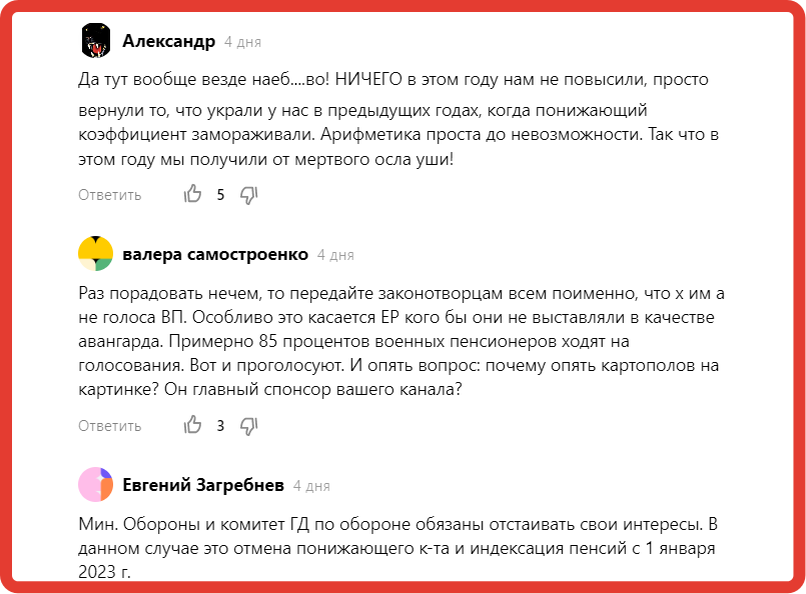 Александр 4 дня

Да тут вообще везде наеб....во! НИЧЕГО в этом году нам не повысили, просто вернули то, что украли у нас в предыдущих годах, когда понижающий коэффициент замораживали. Арифметика проста до невозможности. Так что в этом году мы получили от мертвого осла уши!

Ответить 5

валера самостроенко 4 дня

Раз порадовать нечем, то передайте законотворцам всем поименно, что х им а не голоса ВП. Особливо это касается ЕР кого бы они не выставляли в качестве авангарда. Примерно 85 процентов военных пенсионеров ходят на голосования. Вот и проголосуют. И опять вопрос: почему опять картополов на картинке? Он главный спонсор вашего канала?

Ответить 3

Евгений Загребнев 4 дня

Мин. Обороны и комитет ГД по обороне обязаны отстаивать свои интересы. В данном случае это отмена понижающего к-та и индексация пенсий с 1 января 2023 г.